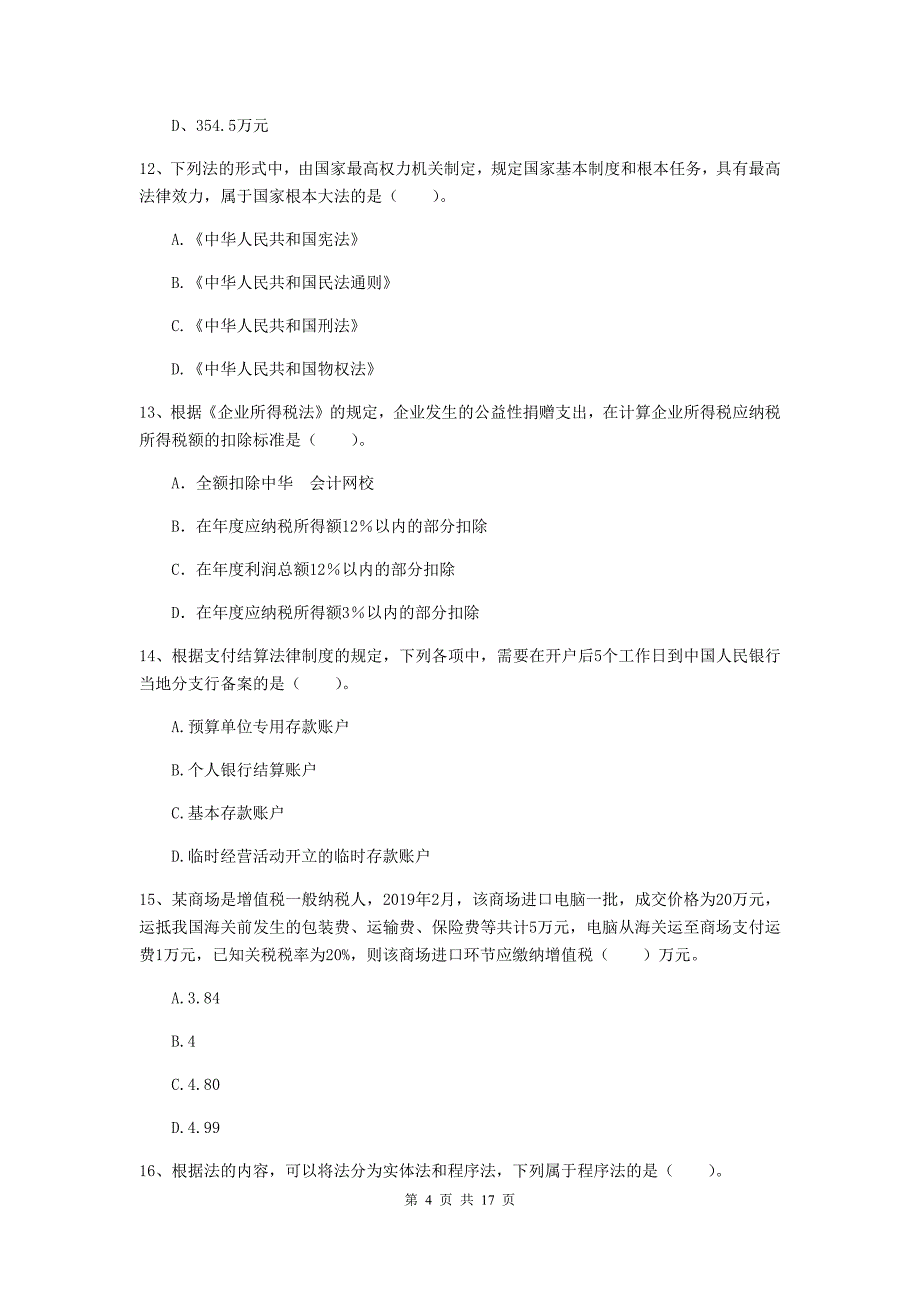 D、354.5万元

12、下列法的形式中，由国家最高权力机关制定，规定国家基本制度和根本任务，具有最高法律效力，属于国家根本大法的是（　　）。

A.《中华人民共和国宪法》

B.《中华人民共和国民法通则》

C.《中华人民共和国刑法》

D.《中华人民共和国物权法》

13、根据《企业所得税法》的规定，企业发生的公益性捐赠支出，在计算企业所得税应纳税所得税额的扣除标准是（　　）。

A．全额扣除中华　会计网校

B．在年度应纳税所得额12％以内的部分扣除

C．在年度利润总额12％以内的部分扣除

D．在年度应纳税所得额3％以内的部分扣除

14、根据支付结算法律制度的规定，下列各项中，需要在开户后5个工作日到中国人民银行当地分支行备案的是（　　）。

A.预算单位专用存款账户

B.个人银行结算账户

C.基本存款账户

D.临时经营活动开立的临时存款账户

15、某商场是增值税一般纳税人，2019年2月，该商场进口电脑一批，成交价格为20万元，运抵我国海关前发生的包装费、运输费、保险费等共计5万元，电脑从海关运至商场支付运费1万元，已知关税税率为20%，则该商场进口环节应缴纳增值税（　　）万元。

A.3.84

B.4

C.4.80

D.4.99

16、根据法的内容，可以将法分为实体法和程序法，下列属于程序法的是（　　）。

第 4 页 共 17 页